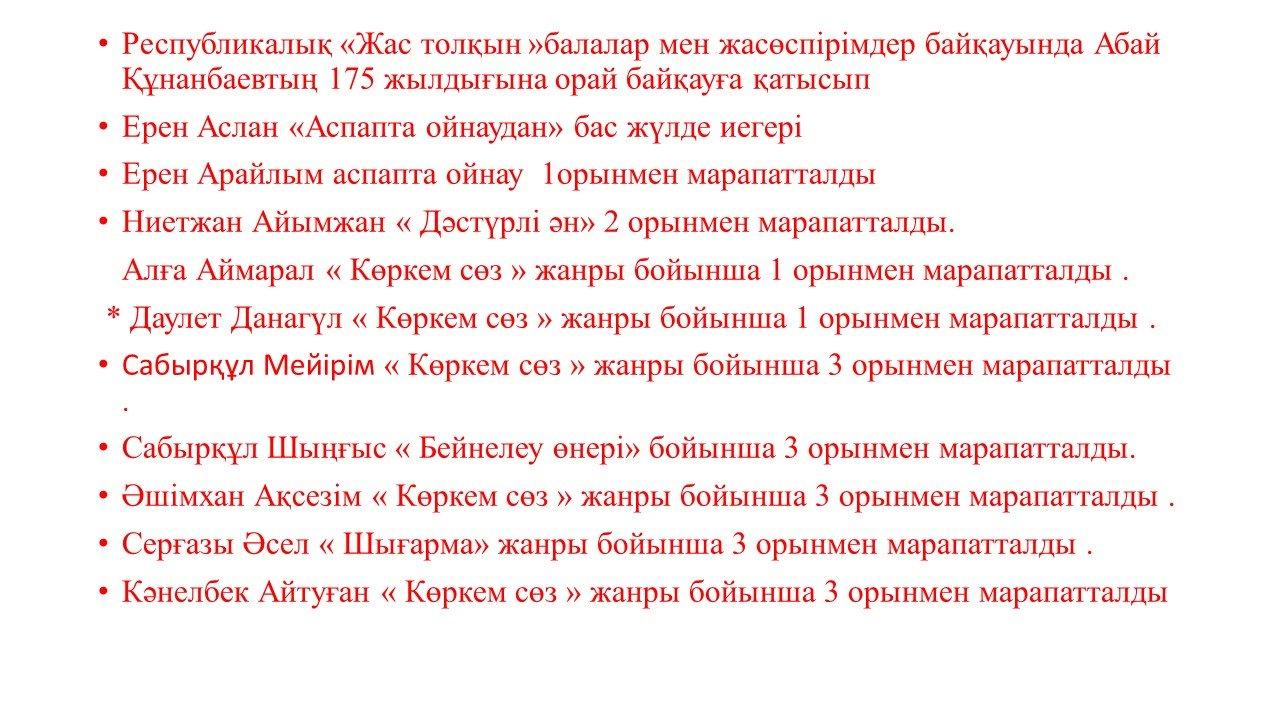 • Республикалық «Жас толқын »балалар мен жасөспірімдер байқауында Абай Құнанбаевтың 175 жылдығына орай байқауға қатысып
• Ерен Аслан «Аспапта ойнаудан» бас жүлде иегері
• Ерен Арайлым аспапта ойнау 1орынмен марапатталды
• Ниетжан Айымжан « Дәстүрлі ән» 2 орынмен марапатталды.
Алға Аймарал « Көркем сөз » жанры бойынша 1 орынмен марапатталды .
* Даулет Данагүл « Көркем сөз » жанры бойынша 1 орынмен марапатталды .
• Сабырқұл Мейірім « Көркем сөз » жанры бойынша 3 орынмен марапатталды .
• Сабырқұл Шыңғыс « Бейнелеу өнері» бойынша 3 орынмен марапатталды.
• Әшімхан Ақсезім « Көркем сөз » жанры бойынша 3 орынмен марапатталды .
• Серғазы Әсел « Шығарма» жанры бойынша 3 орынмен марапатталды .
• Кәнелбек Айтуған « Көркем сөз » жанры бойынша 3 орынмен марапатталды